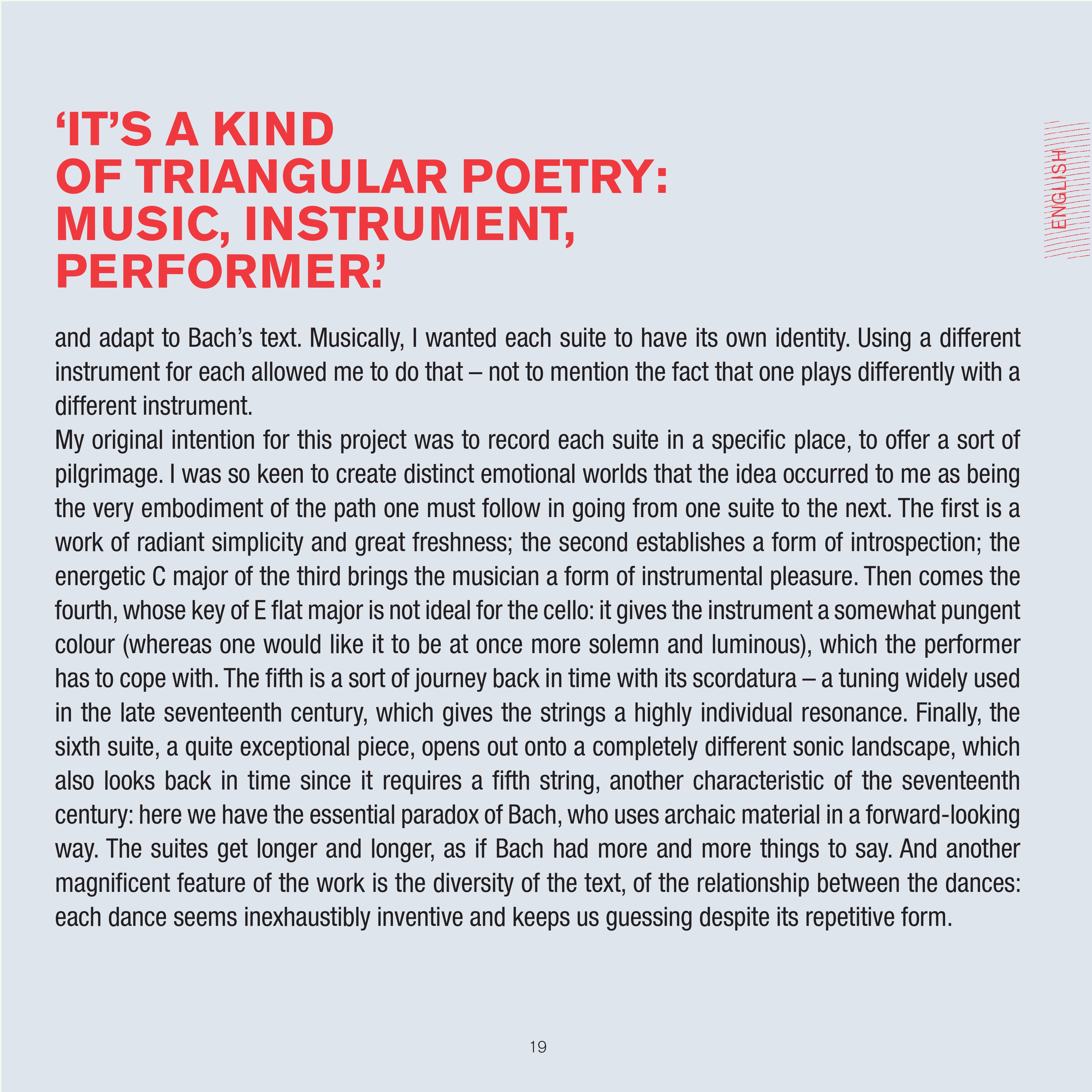 ‘IT’S A KIND OF TRIANGULAR POETRY: MUSIC, INSTRUMENT, PERFORMER.’

ENGLISH

and adapt to Bach’s text. Musically, I wanted each suite to have its own identity. Using a different instrument for each allowed me to do that – not to mention the fact that one plays differently with a different instrument.

My original intention for this project was to record each suite in a specific place, to offer a sort of pilgrimage. I was so keen to create distinct emotional worlds that the idea occurred to me as being the very embodiment of the path one must follow in going from one suite to the next. The first is a work of radiant simplicity and great freshness; the second establishes a form of introspection; the energetic C major of the third brings the musician a form of instrumental pleasure. Then comes the fourth, whose key of E flat major is not ideal for the cello: it gives the instrument a somewhat pungent colour (whereas one would like it to be at once more solemn and luminous), which the performer has to cope with. The fifth is a sort of journey back in time with its scordatura – a tuning widely used in the late seventeenth century, which gives the strings a highly individual resonance. Finally, the sixth suite, a quite exceptional piece, opens out onto a completely different sonic landscape, which also looks back in time since it requires a fifth string, another characteristic of the seventeenth century: here we have the essential paradox of Bach, who uses archaic material in a forward-looking way. The suites get longer and longer, as if Bach had more and more things to say. And another magnificent feature of the work is the diversity of the text, of the relationship between the dances: each dance seems inexhaustibly inventive and keeps us guessing despite its repetitive form.

19